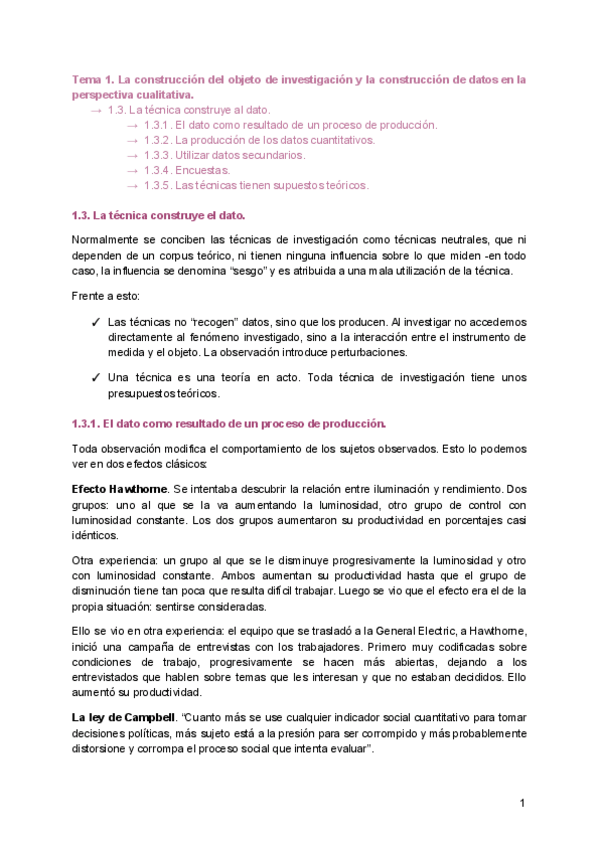 Tema 1. La construcción del objeto de investigación y la construcción de datos en la perspectiva cualitativa.

→ 1.3. La técnica construye al dato.
→ 1.3.1. El dato como resultado de un proceso de producción.
→ 1.3.2. La producción de los datos cuantitativos.
→ 1.3.3. Utilizar datos secundarios.
→ 1.3.4. Encuestas.
→ 1.3.5. Las técnicas tienen supuestos teóricos.

1.3. La técnica construye el dato.

Normalmente se conciben las técnicas de investigación como técnicas neutrales, que ni dependen de un corpus teórico, ni tienen ninguna influencia sobre lo que miden -en todo caso, la influencia se denomina "sesgo" y es atribuida a una mala utilización de la técnica.

Frente a esto:

✓ Las técnicas no "recogen" datos, sino que los producen. Al investigar no accedemos directamente al fenómeno investigado, sino a la interacción entre el instrumento de medida y el objeto. La observación introduce perturbaciones.

✓ Una técnica es una teoría en acto. Toda técnica de investigación tiene unos presupuestos teóricos.

1.3.1. El dato como resultado de un proceso de producción.

Toda observación modifica el comportamiento de los sujetos observados. Esto lo podemos ver en dos efectos clásicos:

Efecto Hawthorne. Se intentaba descubrir la relación entre iluminación y rendimiento. Dos grupos: uno al que se la va aumentando la luminosidad, otro grupo de control con luminosidad constante. Los dos grupos aumentaron su productividad en porcentajes casi idénticos.

Otra experiencia: un grupo al que se le disminuye progresivamente la luminosidad y otro con luminosidad constante. Ambos aumentan su productividad hasta que el grupo de disminución tiene tan poca que resulta difícil trabajar. Luego se vio que el efecto era el de la propia situación: sentirse consideradas.

Ello se vio en otra experiencia: el equipo que se trasladó a la General Electric, a Hawthorne, inició una campaña de entrevistas con los trabajadores. Primero muy codificadas sobre condiciones de trabajo, progresivamente se hacen más abiertas, dejando a los entrevistados que hablen sobre temas que les interesan y que no estaban decididos. Ello aumentó su productividad.

La ley de Campbell. "Cuanto más se use cualquier indicador social cuantitativo para tomar decisiones políticas, más sujeto está a la presión para ser corrompido y más probablemente distorsione y corrompa el proceso social que intenta evaluar".

1